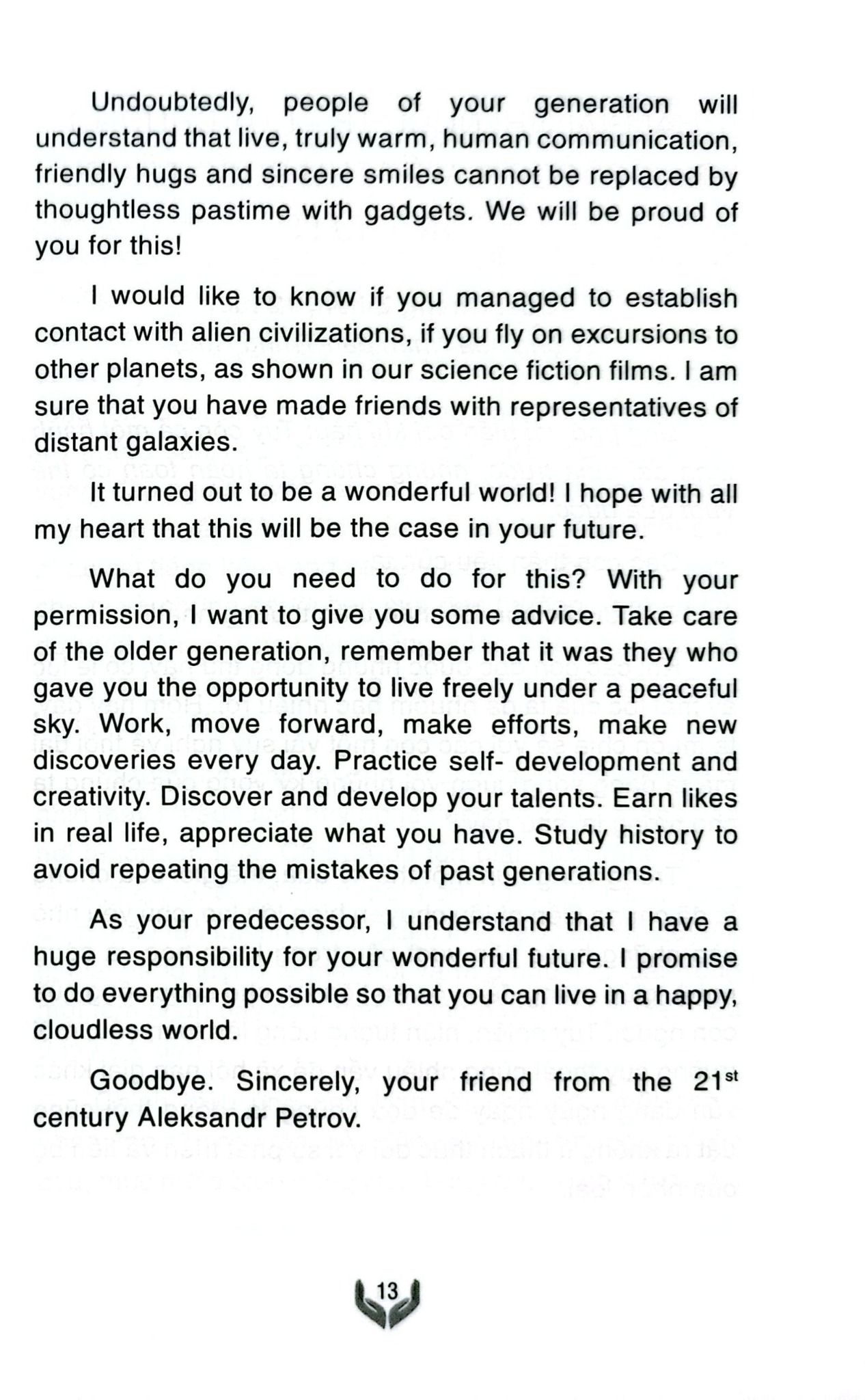 Undoubtedly, people of your generation will understand that live, truly warm, human communication, friendly hugs and sincere smiles cannot be replaced by thoughtless pastime with gadgets. We will be proud of you for this!

I would like to know if you managed to establish contact with alien civilizations, if you fly on excursions to other planets, as shown in our science fiction films. I am sure that you have made friends with representatives of distant galaxies.

It turned out to be a wonderful world! I hope with all my heart that this will be the case in your future.

What do you need to do for this? With your permission, I want to give you some advice. Take care of the older generation, remember that it was they who gave you the opportunity to live freely under a peaceful sky. Work, move forward, make efforts, make new discoveries every day. Practice self- development and creativity. Discover and develop your talents. Earn likes in real life, appreciate what you have. Study history to avoid repeating the mistakes of past generations.

As your predecessor, I understand that I have a huge responsibility for your wonderful future. I promise to do everything possible so that you can live in a happy, cloudless world.

Goodbye. Sincerely, your friend from the 21$^{st}$ century Aleksandr Petrov.

13